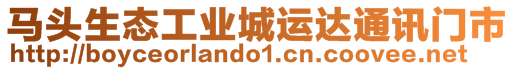 马头生态工业城运达通讯门市
http://boyceorlando1.cn.coovee.net